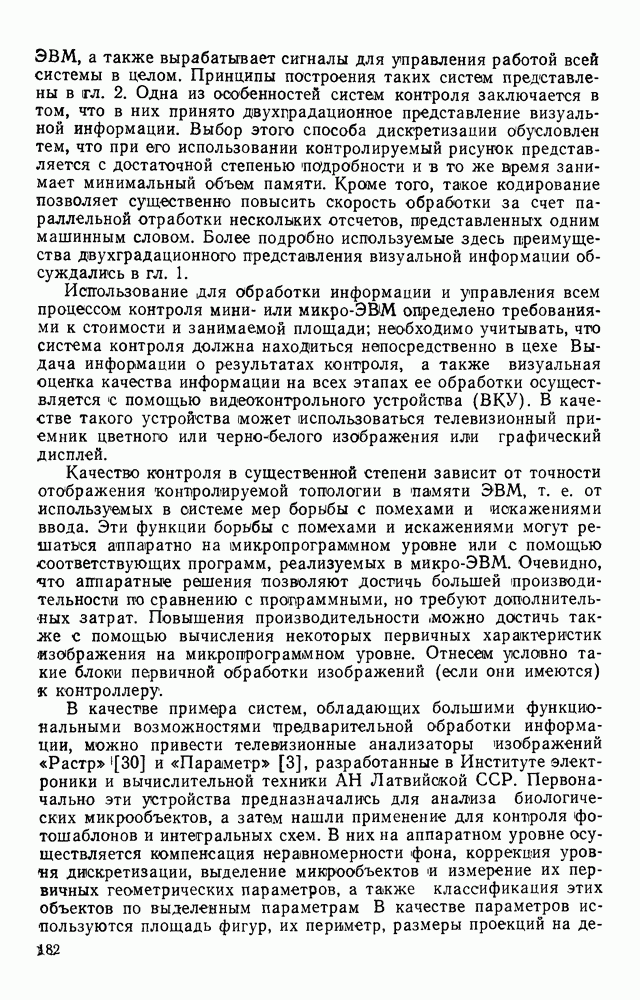 ЭВМ, а также вырабатывает сигналы для управления работой всей системы в целом. Принципы построения таких систем представлены в гл. 2. Одна из особенностей систем контроля заключается в том, что в них принято двухградационное представление визуальной информации. Выбор этого способа дискретизации обусловлен тем, что при его использовании контролируемый рисунок представляется с достаточной степенью подробности и в то же время занимает минимальный объем памяти. Кроме того, такое кодирование позволяет существенно повысить скорость обработки за счет параллельной отработки нескольких отсчетов, представленных одним машинным словом. Более подробно используемые здесь преимущества двухградационного представления визуальной информации обсуждались в гл. 1.

Использование для обработки информации и управления всем процессом контроля мини- или микро-ЭВМ определено требованиями к стоимости и занимаемой площади; необходимо учитывать, что система контроля должна находиться непосредственно в цехе Выдача информации о результатах контроля, а также визуальная оценка качества информации на всех этапах ее обработки осуществляется с помощью видеоконтрольного устройства (ВКУ). В качестве такого устройства может использоваться телевизионный приемник цветного или черно-белого изображения или графический дисплей.

Качество контроля в существенной степени зависит от точности отображения контролируемой топологии в памяти ЭВМ, т. е. от используемых в системе мер борьбы с помехами и искажениями ввода. Эти функции борьбы с помехами и искажениями могут решаться аппаратно на микропрограммном уровне или с помощью соответствующих программ, реализуемых в микро-ЭВМ. Очевидно, что аппаратные решения позволяют достичь большей производительности по сравнению с программными, но требуют дополнительных затрат. Повышения производительности можно достичь также с помощью вычисления некоторых первичных характеристик изображения на микропрограммном уровне. Отнесем условно такие блоки первичной обработки изображений (если они имеются) к контроллеру.

В качестве примера систем, обладающих большими функциональными возможностями предварительной обработки информации, можно привести телевизионные анализаторы изображений «Растр» [30] и «Параметр» [3], разработанные в Институте электроники и вычислительной техники АН Латвийской ССР. Первоначально эти устройства предназначались для анализа биологических микрообъектов, а затем нашли применение для контроля фотошаблонов и интегральных схем. В них на аппаратном уровне осуществляется компенсация неравномерности фона, коррекция уровня дискретизации, выделение микрообъектов и измерение их первичных геометрических параметров, а также классификация этих объектов по выделенным параметрам В качестве параметров используются площадь фигур, их периметр, размеры проекций на де-

182